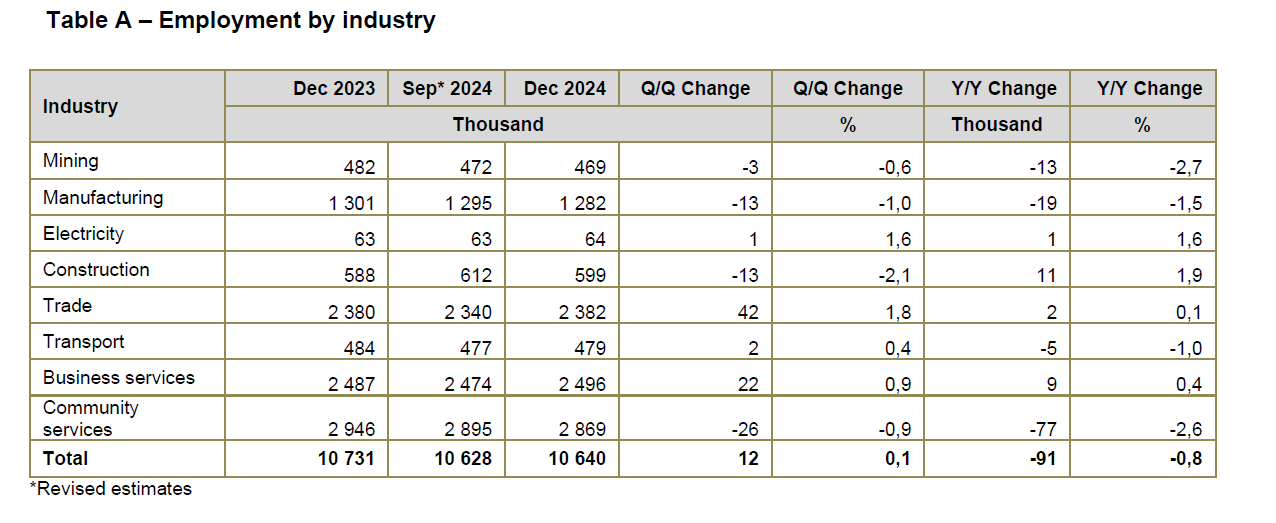 Table A – Employment by industry

| Industry | Dec 2023 | Sep* 2024 | Dec 2024 | Q/Q Change | Q/Q Change | Y/Y Change | Y/Y Change |
|---|---|---|---|---|---|---|---|
| | Thousand | | | | % | Thousand | % |
| Mining | 482 | 472 | 469 | -3 | -0,6 | -13 | -2,7 |
| Manufacturing | 1 301 | 1 295 | 1 282 | -13 | -1,0 | -19 | -1,5 |
| Electricity | 63 | 63 | 64 | 1 | 1,6 | 1 | 1,6 |
| Construction | 588 | 612 | 599 | -13 | -2,1 | 11 | 1,9 |
| Trade | 2 380 | 2 340 | 2 382 | 42 | 1,8 | 2 | 0,1 |
| Transport | 484 | 477 | 479 | 2 | 0,4 | -5 | -1,0 |
| Business services | 2 487 | 2 474 | 2 496 | 22 | 0,9 | 9 | 0,4 |
| Community services | 2 946 | 2 895 | 2 869 | -26 | -0,9 | -77 | -2,6 |
| Total | 10 731 | 10 628 | 10 640 | 12 | 0,1 | -91 | -0,8 |

*Revised estimates